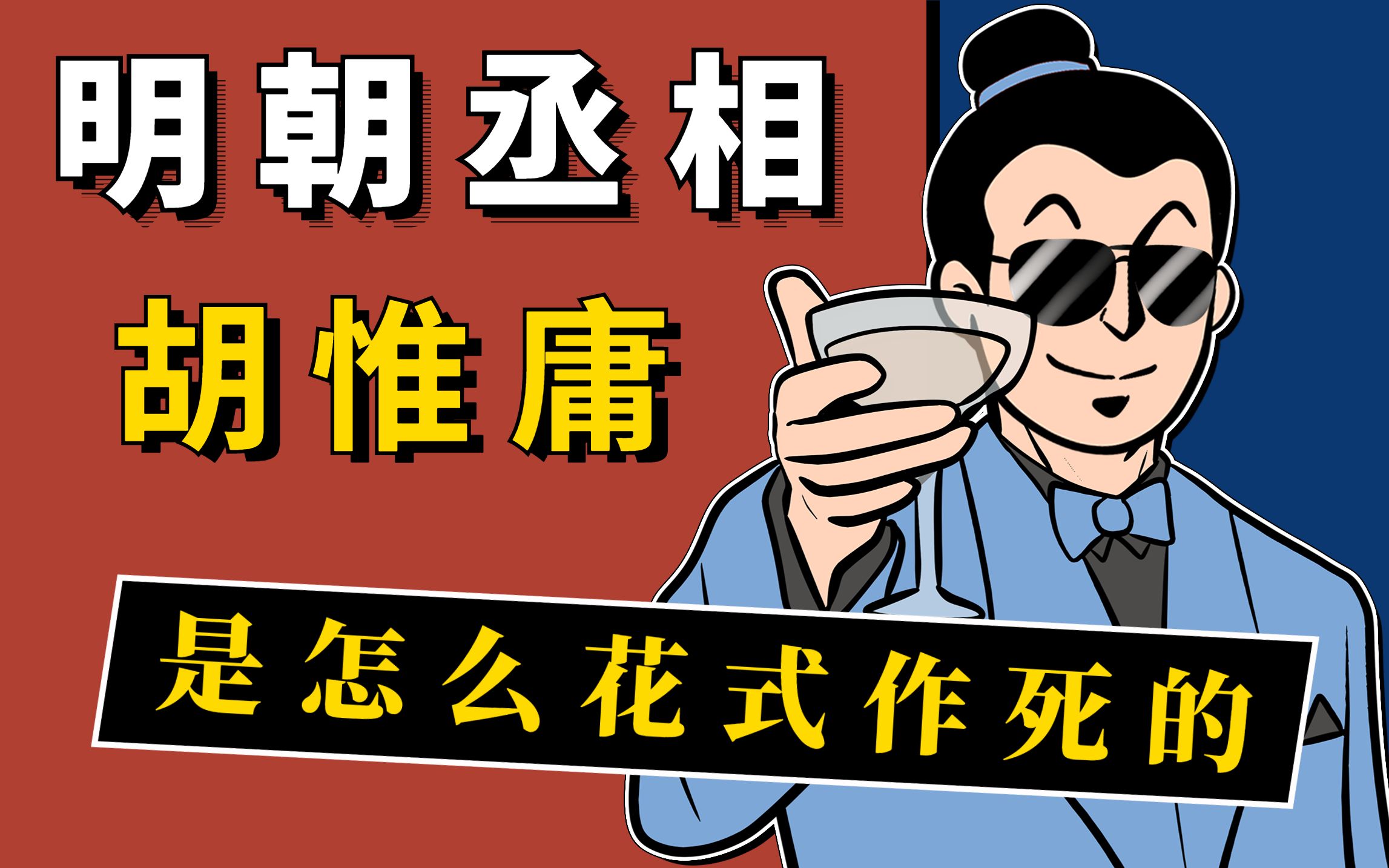 明朝丞相
胡惟庸
是怎么花式作死的